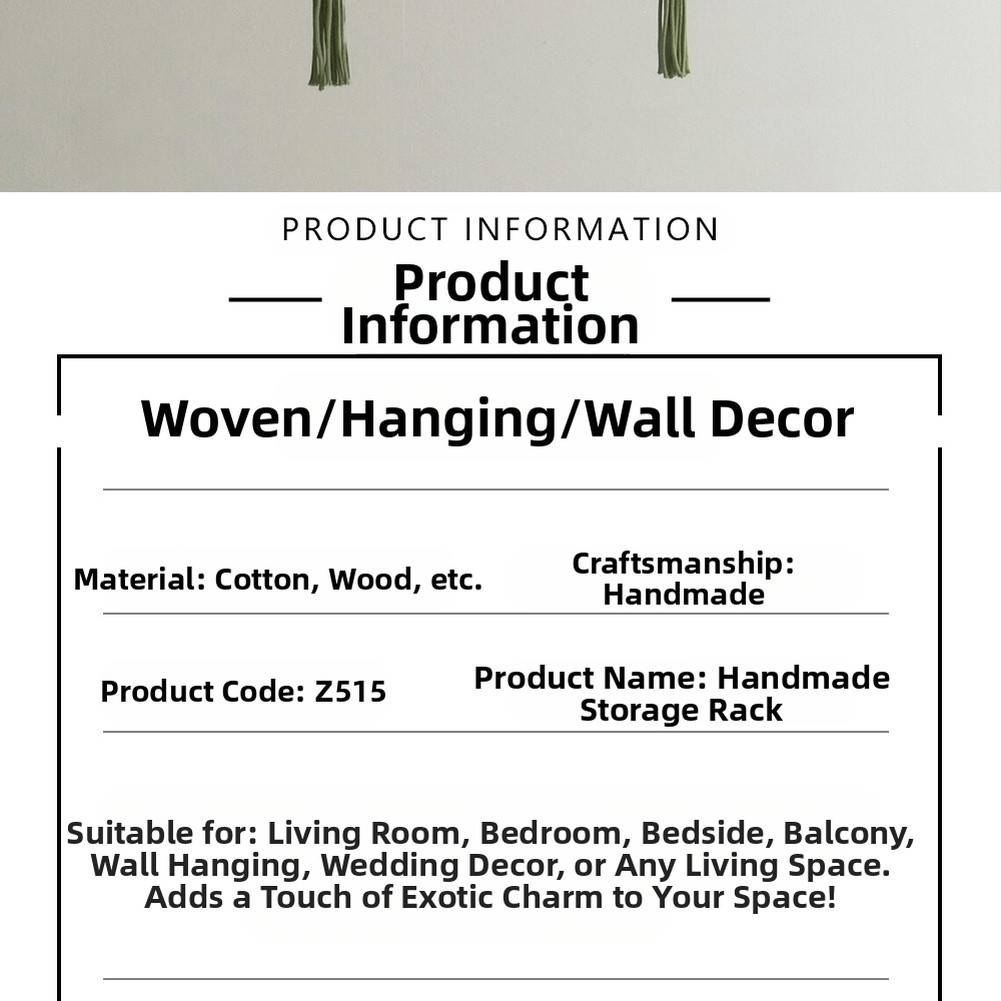 PRODUCT INFORMATION

Product Information

Woven/Hanging/Wall Decor

Material: Cotton, Wood, etc.

Craftsmanship: Handmade

Product Code: Z515

Product Name: Handmade Storage Rack

Suitable for: Living Room, Bedroom, Bedside, Balcony, Wall Hanging, Wedding Decor, or Any Living Space. Adds a Touch of Exotic Charm to Your Space!